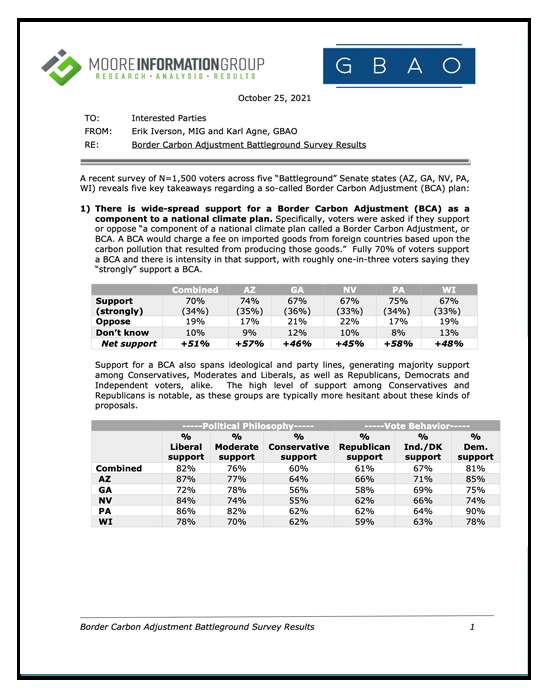 MOORE INFORMATION GROUP
RESEARCH · ANALYSIS · RESULTS

GBAO

October 25, 2021

TO: Interested Parties
FROM: Erik Iverson, MIG and Karl Agne, GBAO
RE: Border Carbon Adjustment Battleground Survey Results

A recent survey of N=1,500 voters across five "Battleground" Senate states (AZ, GA, NV, PA, WI) reveals five key takeaways regarding a so-called Border Carbon Adjustment (BCA) plan:

1) There is wide-spread support for a Border Carbon Adjustment (BCA) as a component to a national climate plan. Specifically, voters were asked if they support or oppose "a component of a national climate plan called a Border Carbon Adjustment, or BCA. A BCA would charge a fee on imported goods from foreign countries based upon the carbon pollution that resulted from producing those goods." Fully 70% of voters support a BCA and there is intensity in that support, with roughly one-in-three voters saying they "strongly" support a BCA.

| | Combined | AZ | GA | NV | PA | WI |
|---|---|---|---|---|---|---|
| Support (strongly) | 70% (34%) | 74% (35%) | 67% (36%) | 67% (33%) | 75% (34%) | 67% (33%) |
| Oppose | 19% | 17% | 21% | 22% | 17% | 19% |
| Don't know | 10% | 9% | 12% | 10% | 8% | 13% |
| Net support | +51% | +57% | +46% | +45% | +58% | +48% |

Support for a BCA also spans ideological and party lines, generating majority support among Conservatives, Moderates and Liberals, as well as Republicans, Democrats and Independent voters, alike. The high level of support among Conservatives and Republicans is notable, as these groups are typically more hesitant about these kinds of proposals.

| | -----Political Philosophy----- | | | -----Vote Behavior----- | | |
|---|---|---|---|---|---|---|
| | % Liberal support | % Moderate support | % Conservative support | % Republican support | % Ind./DK support | % Dem. support |
| Combined | 82% | 76% | 60% | 61% | 67% | 81% |
| AZ | 87% | 77% | 64% | 66% | 71% | 85% |
| GA | 72% | 78% | 56% | 58% | 69% | 75% |
| NV | 84% | 74% | 55% | 62% | 66% | 74% |
| PA | 86% | 82% | 62% | 62% | 64% | 90% |
| WI | 78% | 70% | 62% | 59% | 63% | 78% |

Border Carbon Adjustment Battleground Survey Results 1